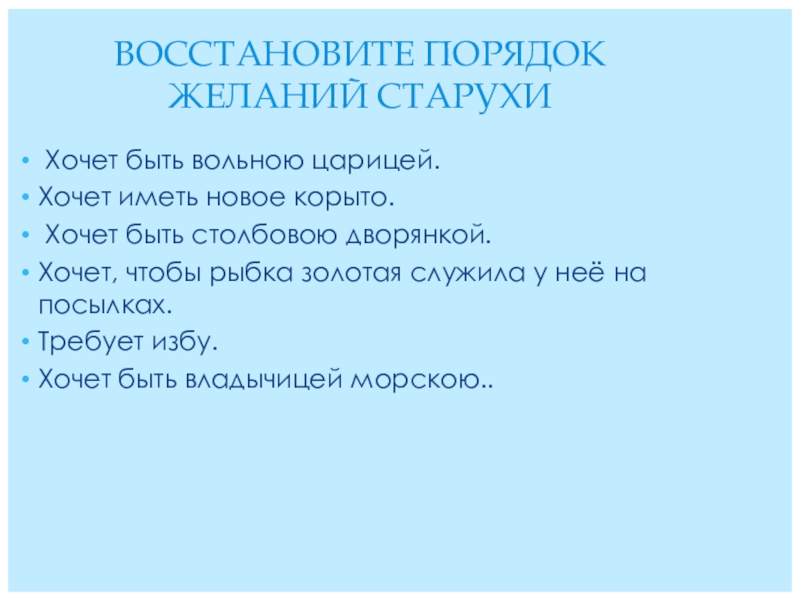 ВОССТАНОВИТЕ ПОРЯДОК
ЖЕЛАНИЙ СТАРУХИ

• Хочет быть вольною царицей.
• Хочет иметь новое корыто.
• Хочет быть столбовою дворянкой.
• Хочет, чтобы рыбка золотая служила у неё на посылках.
• Требует избу.
• Хочет быть владычицей морскою..